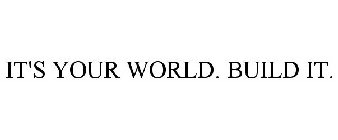 IT'S YOUR WORLD. BUILD IT.